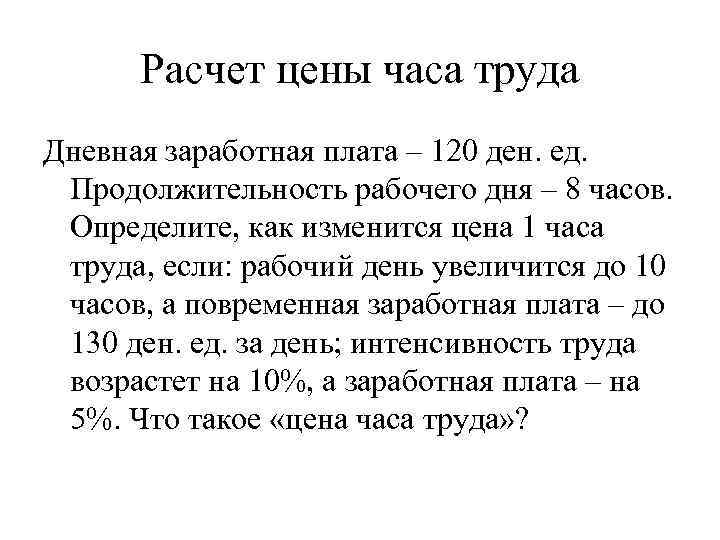 Расчет цены часа труда

Дневная заработная плата – 120 ден. ед. Продолжительность рабочего дня – 8 часов. Определите, как изменится цена 1 часа труда, если: рабочий день увеличится до 10 часов, а повременная заработная плата – до 130 ден. ед. за день; интенсивность труда возрастет на 10%, а заработная плата – на 5%. Что такое «цена часа труда»?